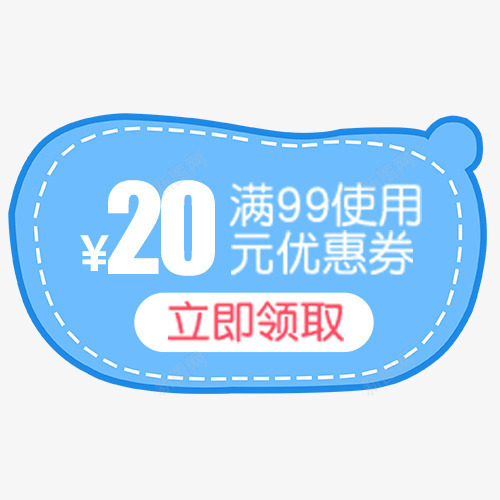 ¥20 满99使用
元优惠券

立即领取